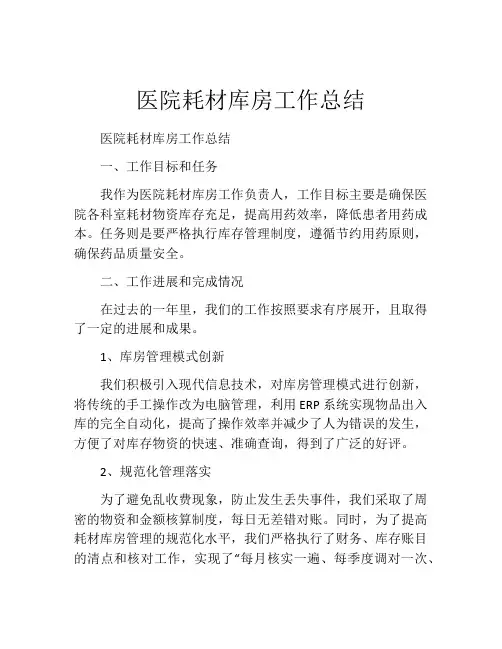 医院耗材库房工作总结

医院耗材库房工作总结

一、工作目标和任务

我作为医院耗材库房工作负责人，工作目标主要是确保医院各科室耗材物资库存充足，提高用药效率，降低患者用药成本。任务则是要严格执行库存管理制度，遵循节约用药原则，确保药品质量安全。

二、工作进展和完成情况

在过去的一年里，我们的工作按照要求有序展开，且取得了一定的进展和成果。

1、库房管理模式创新

我们积极引入现代信息技术，对库房管理模式进行创新，将传统的手工操作改为电脑管理，利用 ERP 系统实现物品出入库的完全自动化，提高了操作效率并减少了人为错误的发生，方便了对库存物资的快速、准确查询，得到了广泛的好评。

2、规范化管理落实

为了避免乱收费现象，防止发生丢失事件，我们采取了周密的物资和金额核算制度，每日无差错对账。同时，为了提高耗材库房管理的规范化水平，我们严格执行了财务、库存账目的清点和核对工作，实现了“每月核实一遍、每季度调对一次、